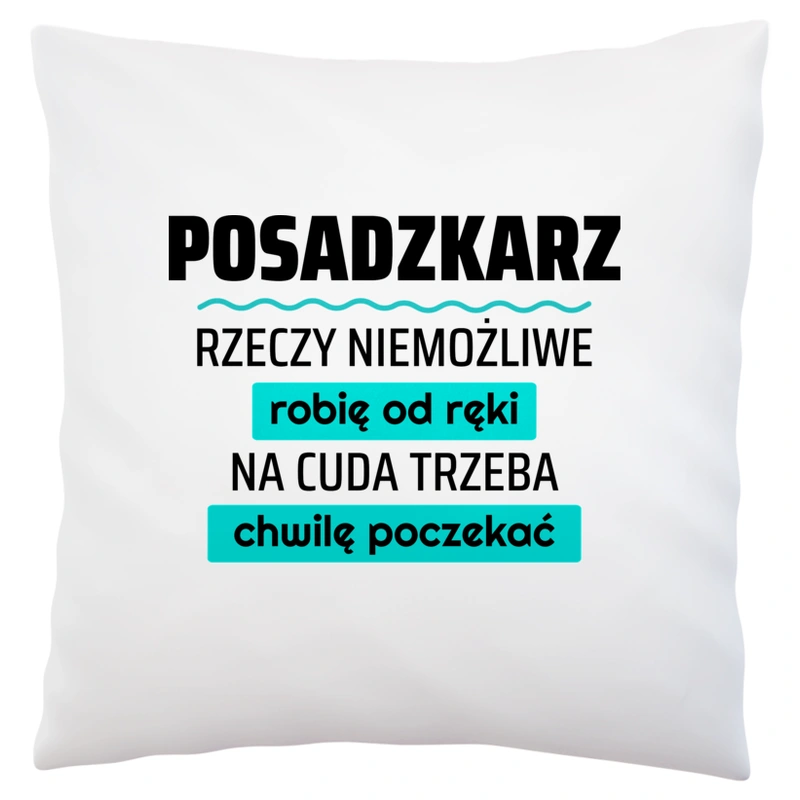 POSADZKARZ

RZECZY NIEMOŻLIWE
robię od ręki
NA CUDA TRZEBA
chwilę poczekać